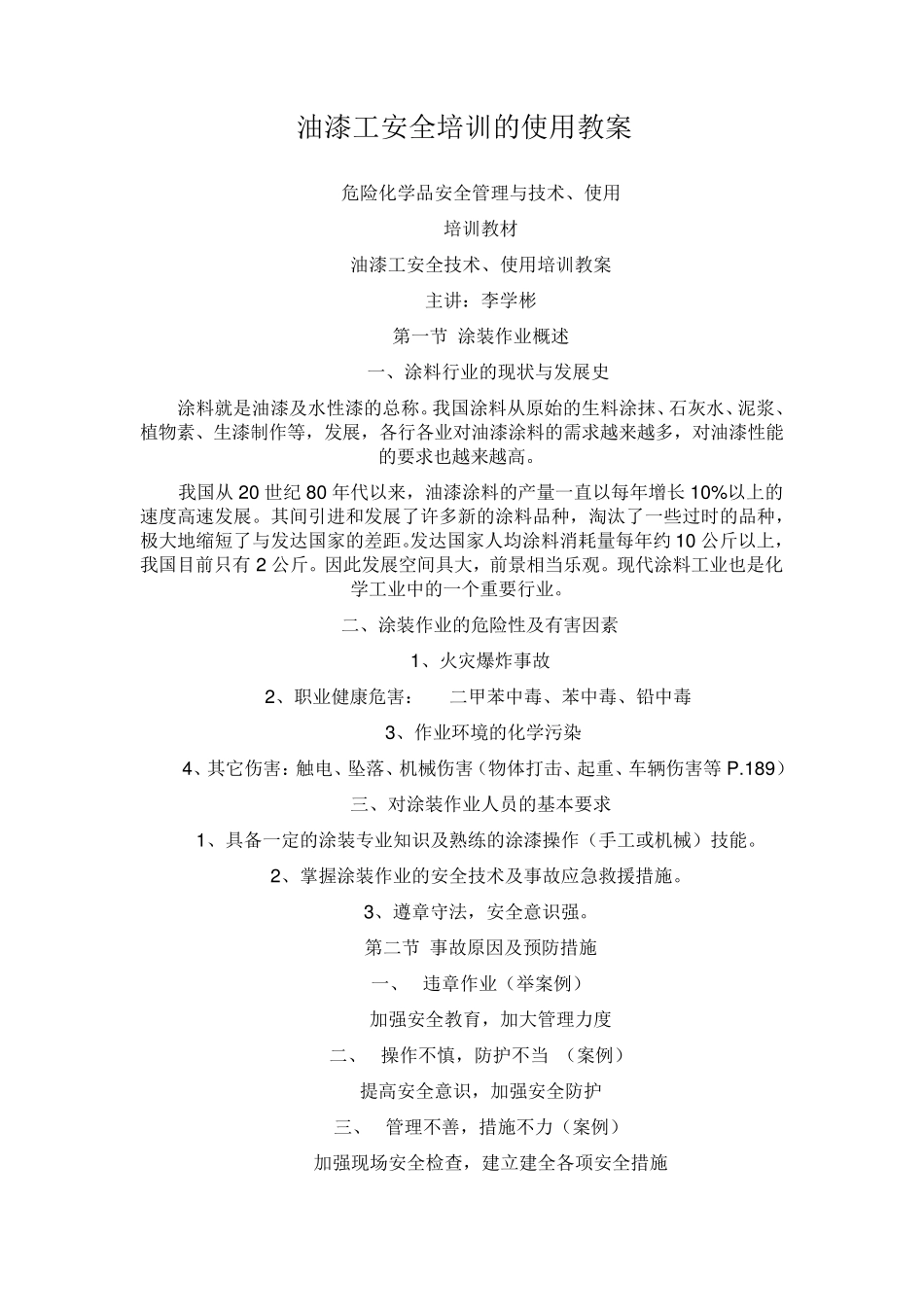 油漆工安全培训的使用教案

危险化学品安全管理与技术、使用

培训教材

油漆工安全技术、使用培训教案

主讲：李学彬

第一节 涂装作业概述

一、涂料行业的现状与发展史

涂料就是油漆及水性漆的总称。我国涂料从原始的生料涂抹、石灰水、泥浆、植物素、生漆制作等，发展，各行各业对油漆涂料的需求越来越多，对油漆性能的要求也越来越高。

我国从 20 世纪 80 年代以来，油漆涂料的产量一直以每年增长 10%以上的速度高速发展。其间引进和发展了许多新的涂料品种，淘汰了一些过时的品种，极大地缩短了与发达国家的差距。发达国家人均涂料消耗量每年约 10 公斤以上，我国目前只有 2 公斤。因此发展空间具大，前景相当乐观。现代涂料工业也是化学工业中的一个重要行业。

二、涂装作业的危险性及有害因素

1、火灾爆炸事故

2、职业健康危害： 二甲苯中毒、苯中毒、铅中毒

3、作业环境的化学污染

4、其它伤害：触电、坠落、机械伤害（物体打击、起重、车辆伤害等 P.189）

三、对涂装作业人员的基本要求

1、具备一定的涂装专业知识及熟练的涂漆操作（手工或机械）技能。

2、掌握涂装作业的安全技术及事故应急救援措施。

3、遵章守法，安全意识强。

第二节 事故原因及预防措施

一、 违章作业（举案例）

加强安全教育，加大管理力度

二、 操作不慎，防护不当 （案例）

提高安全意识，加强安全防护

三、 管理不善，措施不力（案例）

加强现场安全检查，建立建全各项安全措施